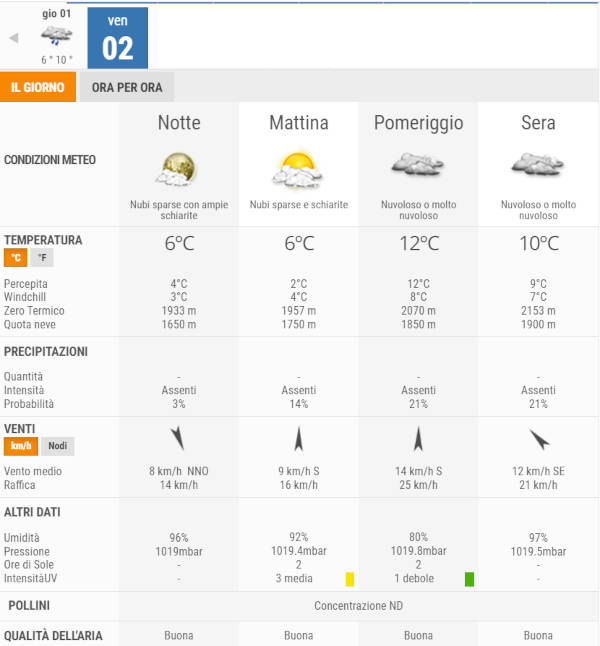 gio 01
6 ° 10 °

ven
02

IL GIORNO
ORA PER ORA

| | Notte | Mattina | Pomeriggio | Sera |
|---|---|---|---|---|
| CONDIZIONI METEO | Nubi sparse con ampie schiarite | Nubi sparse e schiarite | Nuvoloso o molto nuvoloso | Nuvoloso o molto nuvoloso |
| TEMPERATURA °C °F | 6°C | 6°C | 12°C | 10°C |
| Percepita | 4°C | 2°C | 12°C | 9°C |
| Windchill | 3°C | 4°C | 8°C | 7°C |
| Zero Termico | 1933 m | 1957 m | 2070 m | 2153 m |
| Quota neve | 1650 m | 1750 m | 1850 m | 1900 m |
| PRECIPITAZIONI | | | | |
| Quantità | - | - | - | - |
| Intensità | Assenti | Assenti | Assenti | Assenti |
| Probabilità | 3% | 14% | 21% | 21% |
| VENTI km/h Nodi | | | | |
| Vento medio | 8 km/h NNO | 9 km/h S | 14 km/h S | 12 km/h SE |
| Raffica | 14 km/h | 16 km/h | 25 km/h | 21 km/h |
| ALTRI DATI | | | | |
| Umidità | 96% | 92% | 80% | 97% |
| Pressione | 1019mbar | 1019.4mbar | 1019.8mbar | 1019.5mbar |
| Ore di Sole | - | 2 | 2 | - |
| IntensitàUV | - | 3 media | 1 debole | - |
| POLLINI | Concentrazione ND | | | |
| QUALITÀ DELL'ARIA | Buona | Buona | Buona | Buona |